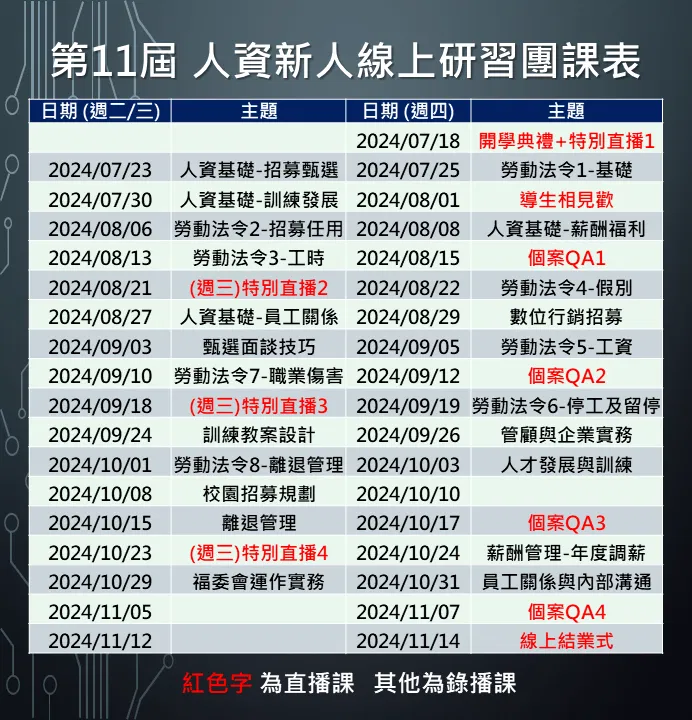 第11屆 人資新人線上研習團課表

| 日期 (週二/三) | 主題 | 日期 (週四) | 主題 |
|---|---|---|---|
| | | 2024/07/18 | 開學典禮+特別直播1 |
| 2024/07/23 | 人資基礎-招募甄選 | 2024/07/25 | 勞動法令1-基礎 |
| 2024/07/30 | 人資基礎-訓練發展 | 2024/08/01 | 導生相見歡 |
| 2024/08/06 | 勞動法令2-招募任用 | 2024/08/08 | 人資基礎-薪酬福利 |
| 2024/08/13 | 勞動法令3-工時 | 2024/08/15 | 個案QA1 |
| 2024/08/21 | (週三)特別直播2 | 2024/08/22 | 勞動法令4-假別 |
| 2024/08/27 | 人資基礎-員工關係 | 2024/08/29 | 數位行銷招募 |
| 2024/09/03 | 甄選面談技巧 | 2024/09/05 | 勞動法令5-工資 |
| 2024/09/10 | 勞動法令7-職業傷害 | 2024/09/12 | 個案QA2 |
| 2024/09/18 | (週三)特別直播3 | 2024/09/19 | 勞動法令6-停工及留停 |
| 2024/09/24 | 訓練教案設計 | 2024/09/26 | 管顧與企業實務 |
| 2024/10/01 | 勞動法令8-離退管理 | 2024/10/03 | 人才發展與訓練 |
| 2024/10/08 | 校園招募規劃 | 2024/10/10 | |
| 2024/10/15 | 離退管理 | 2024/10/17 | 個案QA3 |
| 2024/10/23 | (週三)特別直播4 | 2024/10/24 | 薪酬管理-年度調薪 |
| 2024/10/29 | 福委會運作實務 | 2024/10/31 | 員工關係與內部溝通 |
| 2024/11/05 | | 2024/11/07 | 個案QA4 |
| 2024/11/12 | | 2024/11/14 | 線上結業式 |

紅色字 為直播課 其他為錄播課